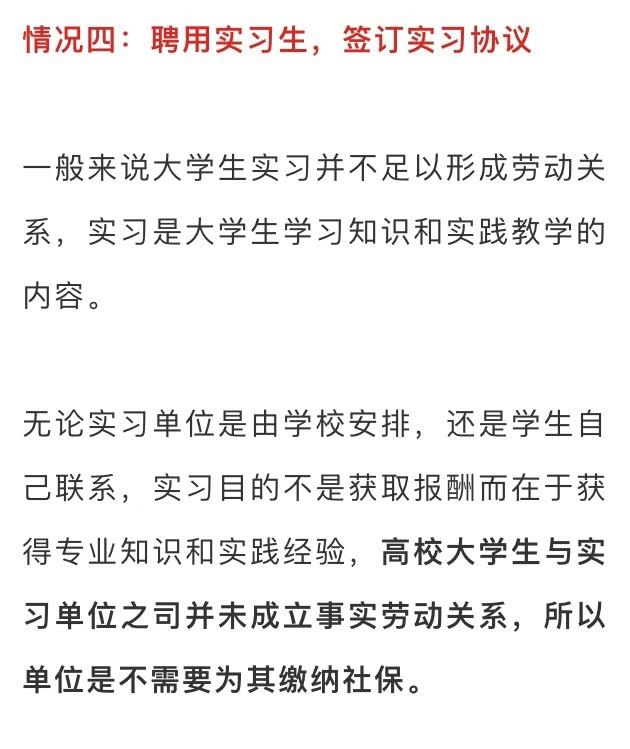 情况四：聘用实习生，签订实习协议

一般来说大学生实习并不足以形成劳动关系，实习是大学生学习知识和实践教学的内容。

无论实习单位是由学校安排，还是学生自己联系，实习目的不是获取报酬而在于获得专业知识和实践经验，高校大学生与实习单位之司并未成立事实劳动关系，所以单位是不需要为其缴纳社保。